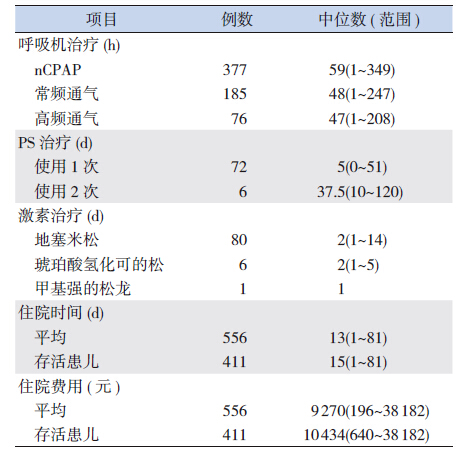 | 项目 | 例数 | 中位数 ( 范围 ) |
|---|---|---|
| 呼吸机治疗 (h) | | |
| nCPAP | 377 | 59(1~349) |
| 常频通气 | 185 | 48(1~247) |
| 高频通气 | 76 | 47(1~208) |
| PS 治疗 (d) | | |
| 使用 1 次 | 72 | 5(0~51) |
| 使用 2 次 | 6 | 37.5(10~120) |
| 激素治疗 (d) | | |
| 地塞米松 | 80 | 2(1~14) |
| 琥珀酸氢化可的松 | 6 | 2(1~5) |
| 甲基强的松龙 | 1 | 1 |
| 住院时间 (d) | | |
| 平均 | 556 | 13(1~81) |
| 存活患儿 | 411 | 15(1~81) |
| 住院费用 ( 元 ) | | |
| 平均 | 556 | 9 270(196~38 182) |
| 存活患儿 | 411 | 10 434(640~38 182) |